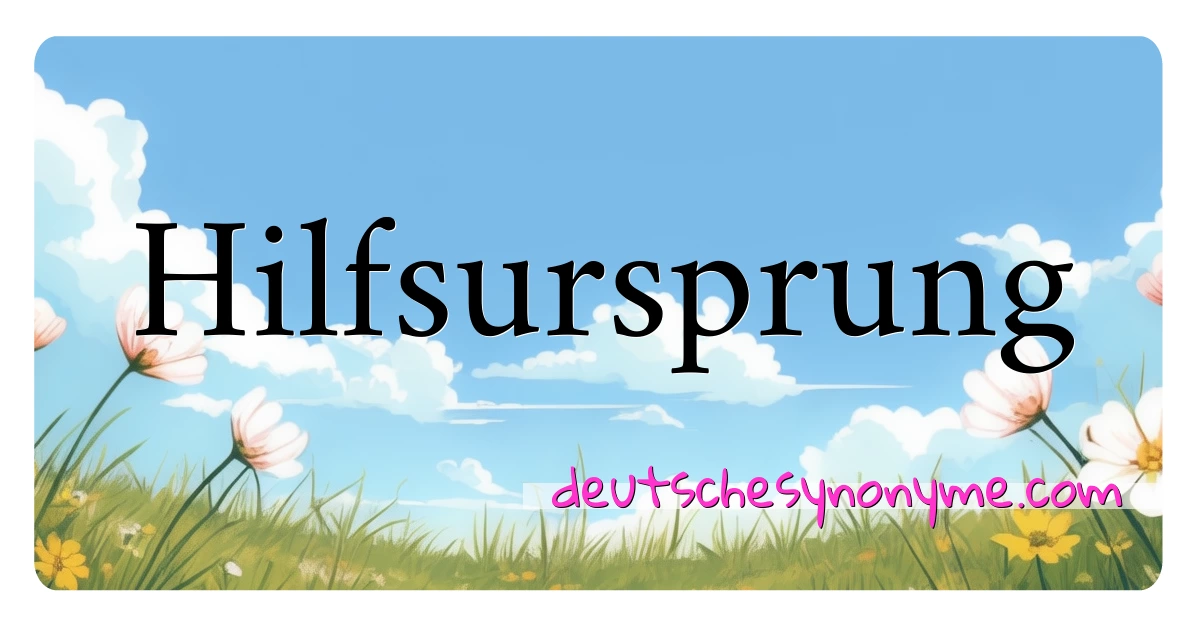 Hilfsursprung

deutschesynonyme.com